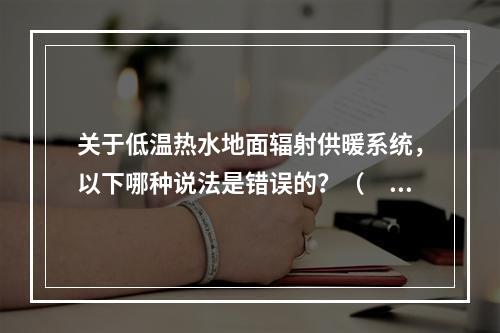 关于低温热水地面辐射供暖系统，以下哪种说法是错误的？（ ...